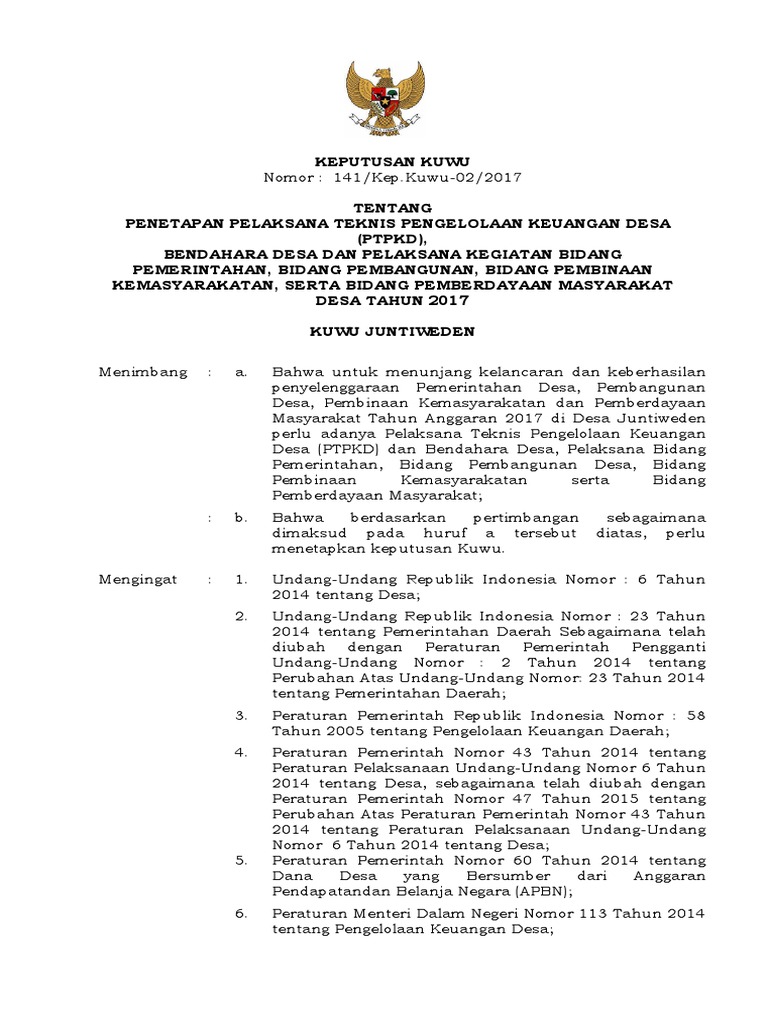 KEPUTUSAN KUWU
Nomor : 141/Kep.Kuwu-02/2017

TENTANG
PENETAPAN PELAKSANA TEKNIS PENGELOLAAN KEUANGAN DESA (PTPKD),
BENDAHARA DESA DAN PELAKSANA KEGIATAN BIDANG PEMERINTAHAN, BIDANG PEMBANGUNAN, BIDANG PEMBINAAN KEMASYARAKATAN, SERTA BIDANG PEMBERDAYAAN MASYARAKAT DESA TAHUN 2017

KUWU JUNTIWEDEN

Menimbang : a. Bahwa untuk menunjang kelancaran dan keberhasilan penyelenggaraan Pemerintahan Desa, Pembangunan Desa, Pembinaan Kemasyarakatan dan Pemberdayaan Masyarakat Tahun Anggaran 2017 di Desa Juntiweden perlu adanya Pelaksana Teknis Pengelolaan Keuangan Desa (PTPKD) dan Bendahara Desa, Pelaksana Bidang Pemerintahan, Bidang Pembangunan Desa, Bidang Pembinaan Kemasyarakatan serta Bidang Pemberdayaan Masyarakat;

: b. Bahwa berdasarkan pertimbangan sebagaimana dimaksud pada huruf a tersebut diatas, perlu menetapkan keputusan Kuwu.

Mengingat : 1. Undang-Undang Republik Indonesia Nomor : 6 Tahun 2014 tentang Desa;

2. Undang-Undang Republik Indonesia Nomor : 23 Tahun 2014 tentang Pemerintahan Daerah Sebagaimana telah diubah dengan Peraturan Pemerintah Pengganti Undang-Undang Nomor : 2 Tahun 2014 tentang Perubahan Atas Undang-Undang Nomor: 23 Tahun 2014 tentang Pemerintahan Daerah;

3. Peraturan Pemerintah Republik Indonesia Nomor : 58 Tahun 2005 tentang Pengelolaan Keuangan Daerah;

4. Peraturan Pemerintah Nomor 43 Tahun 2014 tentang Peraturan Pelaksanaan Undang-Undang Nomor 6 Tahun 2014 tentang Desa, sebagaimana telah diubah dengan Peraturan Pemerintah Nomor 47 Tahun 2015 tentang Perubahan Atas Peraturan Pemerintah Nomor 43 Tahun 2014 tentang Peraturan Pelaksanaan Undang-Undang Nomor 6 Tahun 2014 tentang Desa;

5. Peraturan Pemerintah Nomor 60 Tahun 2014 tentang Dana Desa yang Bersumber dari Anggaran Pendapatandan Belanja Negara (APBN);

6. Peraturan Menteri Dalam Negeri Nomor 113 Tahun 2014 tentang Pengelolaan Keuangan Desa;